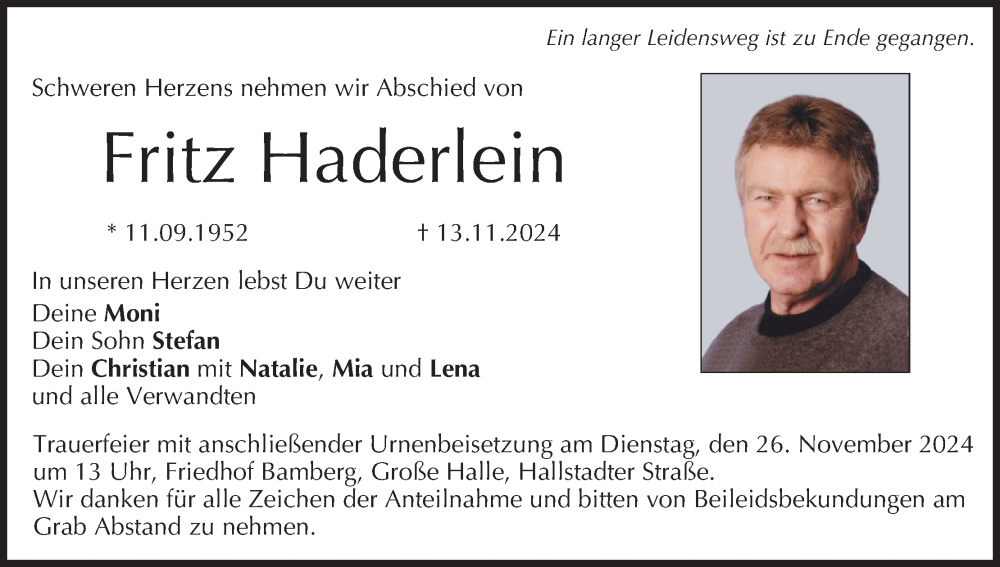 Ein langer Leidensweg ist zu Ende gegangen.

Schweren Herzens nehmen wir Abschied von

Fritz Haderlein

* 11.09.1952 † 13.11.2024

In unseren Herzen lebst Du weiter

Deine Moni
Dein Sohn Stefan
Dein Christian mit Natalie, Mia und Lena
und alle Verwandten

Trauerfeier mit anschließender Urnenbeisetzung am Dienstag, den 26. November 2024 um 13 Uhr, Friedhof Bamberg, Große Halle, Hallstadter Straße.
Wir danken für alle Zeichen der Anteilnahme und bitten von Beileidsbekundungen am Grab Abstand zu nehmen.